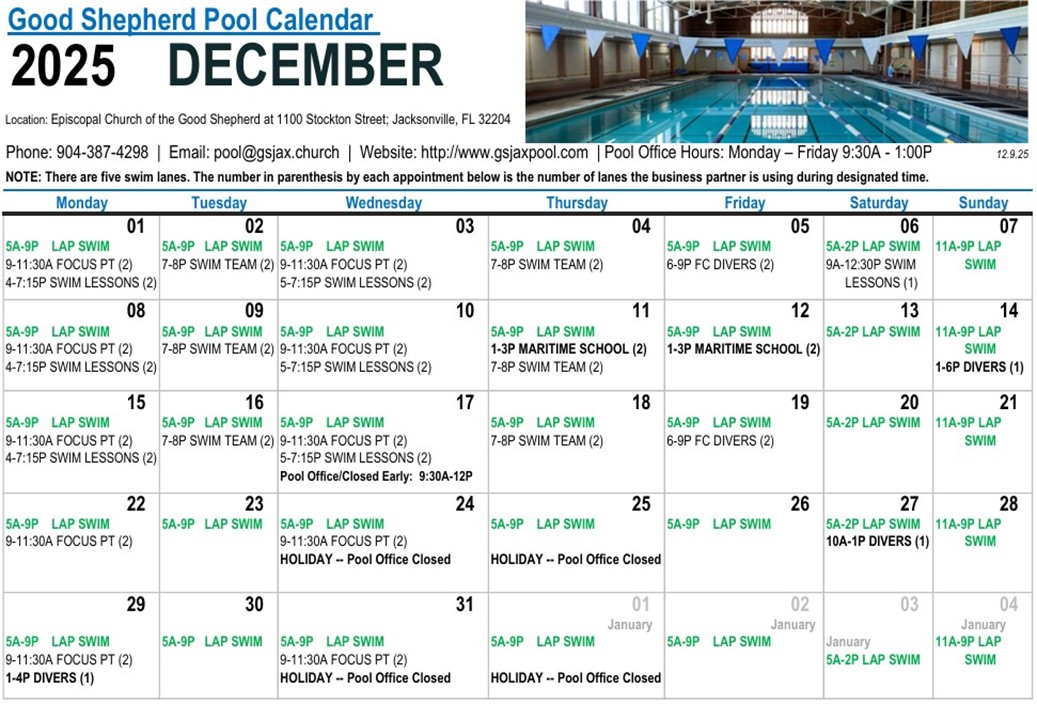 Good Shepherd Pool Calendar
2025 DECEMBER

Location: Episcopal Church of the Good Shepherd at 1100 Stockton Street; Jacksonville, FL 32204

Phone: 904-387-4298 | Email: pool@gsjax.church | Website: http://www.gsjaxpool.com | Pool Office Hours: Monday – Friday 9:30A - 1:00P 12.9.25

NOTE: There are five swim lanes. The number in parenthesis by each appointment below is the number of lanes the business partner is using during designated time.

| Monday | Tuesday | Wednesday | Thursday | Friday | Saturday | Sunday |
|---|---|---|---|---|---|---|
| 01 5A-9P LAP SWIM 9-11:30A FOCUS PT (2) 4-7:15P SWIM LESSONS (2) | 02 5A-9P LAP SWIM 7-8P SWIM TEAM (2) | 03 5A-9P LAP SWIM 9-11:30A FOCUS PT (2) 5-7:15P SWIM LESSONS (2) | 04 5A-9P LAP SWIM 7-8P SWIM TEAM (2) | 05 5A-9P LAP SWIM 6-9P FC DIVERS (2) | 06 5A-2P LAP SWIM 9A-12:30P SWIM LESSONS (1) | 07 11A-9P LAP SWIM |
| 08 5A-9P LAP SWIM 9-11:30A FOCUS PT (2) 4-7:15P SWIM LESSONS (2) | 09 5A-9P LAP SWIM 7-8P SWIM TEAM (2) | 10 5A-9P LAP SWIM 9-11:30A FOCUS PT (2) 5-7:15P SWIM LESSONS (2) | 11 5A-9P LAP SWIM 1-3P MARITIME SCHOOL (2) 7-8P SWIM TEAM (2) | 12 5A-9P LAP SWIM 1-3P MARITIME SCHOOL (2) | 13 5A-2P LAP SWIM | 14 11A-9P LAP SWIM 1-6P DIVERS (1) |
| 15 5A-9P LAP SWIM 9-11:30A FOCUS PT (2) 4-7:15P SWIM LESSONS (2) | 16 5A-9P LAP SWIM 7-8P SWIM TEAM (2) | 17 5A-9P LAP SWIM 9-11:30A FOCUS PT (2) 5-7:15P SWIM LESSONS (2) Pool Office/Closed Early: 9:30A-12P | 18 5A-9P LAP SWIM 7-8P SWIM TEAM (2) | 19 5A-9P LAP SWIM 6-9P FC DIVERS (2) | 20 5A-2P LAP SWIM | 21 11A-9P LAP SWIM |
| 22 5A-9P LAP SWIM 9-11:30A FOCUS PT (2) | 23 5A-9P LAP SWIM | 24 5A-9P LAP SWIM 9-11:30A FOCUS PT (2) HOLIDAY -- Pool Office Closed | 25 5A-9P LAP SWIM HOLIDAY -- Pool Office Closed | 26 5A-9P LAP SWIM | 27 5A-2P LAP SWIM 10A-1P DIVERS (1) | 28 11A-9P LAP SWIM |
| 29 5A-9P LAP SWIM 9-11:30A FOCUS PT (2) 1-4P DIVERS (1) | 30 5A-9P LAP SWIM | 31 5A-9P LAP SWIM 9-11:30A FOCUS PT (2) HOLIDAY -- Pool Office Closed | 01 January 5A-9P LAP SWIM HOLIDAY -- Pool Office Closed | 02 January 5A-9P LAP SWIM | 03 January 5A-2P LAP SWIM | 04 January 11A-9P LAP SWIM |